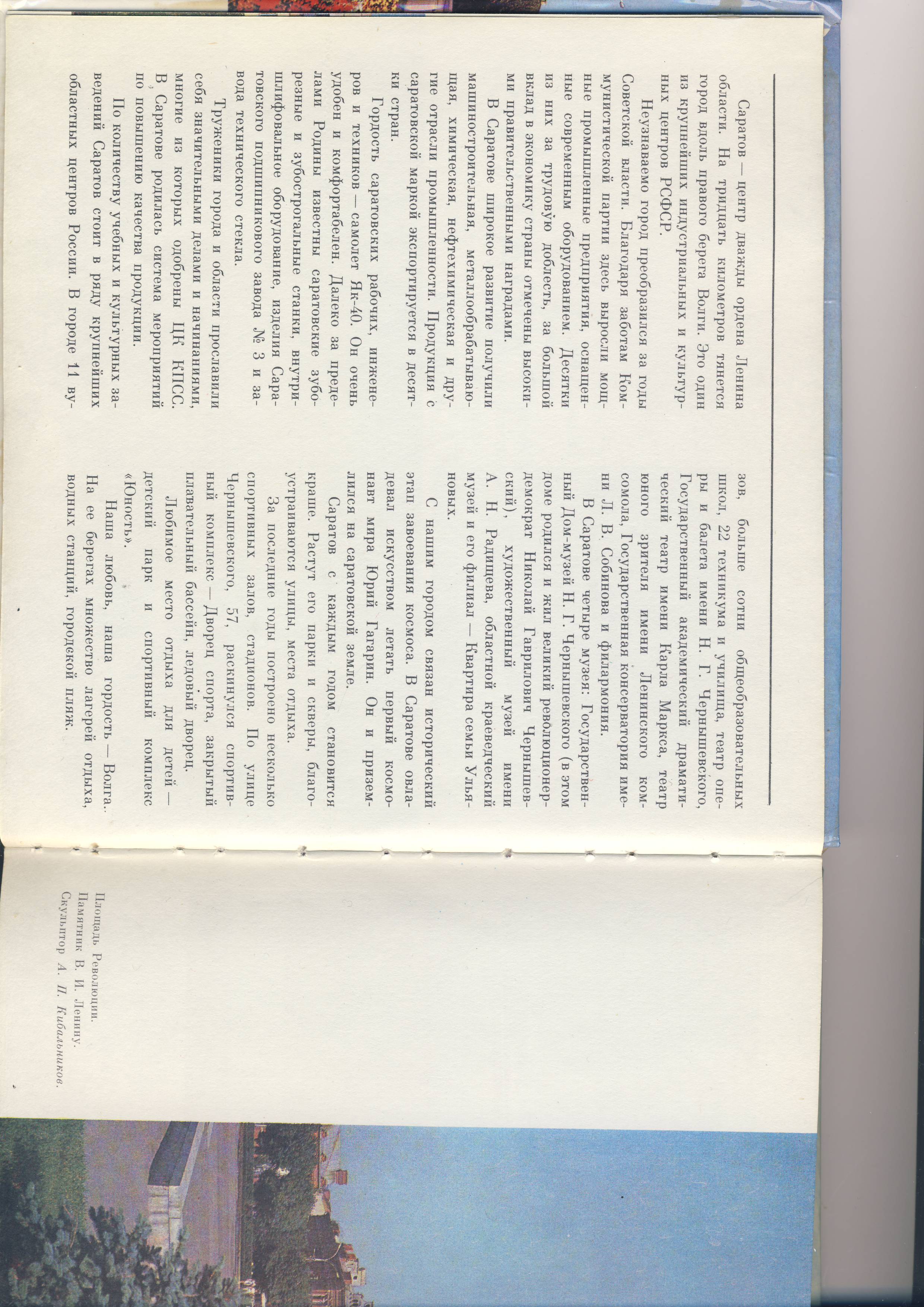 Саратов — центр дважды ордена Ленина области. На тридцать километров тянется город вдоль правого берега Волги. Это один из крупнейших индустриальных и культурных центров РСФСР.

Неузнаваемо город преобразился за годы Советской власти. Благодаря заботам Коммунистической партии здесь выросли мощные промышленные предприятия, оснащенные современным оборудованием. Десятки из них за трудовую доблесть, за большой вклад в экономику страны отмечены высокими правительственными наградами.

В Саратове широкое развитие получили машиностроительная, металлообрабатывающая, химическая, нефтехимическая и другие отрасли промышленности. Продукция с саратовской маркой экспортируется в десятки стран.

Гордость саратовских рабочих, инженеров и техников — самолет Як-40. Он очень удобен и комфортабелен. Далеко за пределами Родины известны саратовские зуборезные и зубострогальные станки, внутришлифовальное оборудование, изделия Саратовского подшипникового завода № 3 и завода технического стекла.

Труженики города и области прославили себя значительными делами и начинаниями, многие из которых одобрены ЦК КПСС. В Саратове родилась система мероприятий по повышению качества продукции.

По количеству учебных и культурных заведений Саратов стоит в ряду крупнейших областных центров России. В городе 11 вузов, больше сотни общеобразовательных школ, 22 техникума и училища, театр оперы и балета имени Н. Г. Чернышевского, Государственный академический драматический театр имени Карла Маркса, театр юного зрителя имени Ленинского комсомола, Государственная консерватория имени Л. В. Собинова и филармония.

В Саратове четыре музея: Государственный Дом-музей Н. Г. Чернышевского (в этом доме родился и жил великий революционер-демократ Николай Гаврилович Чернышевский), художественный музей имени А. Н. Радищева, областной краеведческий музей и его филиал — Квартира семьи Ульяновых.

С нашим городом связан исторический этап завоевания космоса. В Саратове овладевал искусством летать первый космонавт мира Юрий Гагарин. Он и приземлился на саратовской земле.

Саратов с каждым годом становится краше. Растут его парки и скверы, благоустраиваются улицы, места отдыха.

За последние годы построено несколько спортивных залов, стадионов. По улице Чернышевского, 57, раскинулся спортивный комплекс — Дворец спорта, закрытый плавательный бассейн, ледовый дворец.

Любимое место отдыха для детей — детский парк и спортивный комплекс «Юность».

Наша любовь, наша гордость — Волга. На ее берегах множество лагерей отдыха, водных станций, городской пляж.

Площадь Революции.
Памятник В. И. Ленину.
Скульптор А. П. Кибальников.